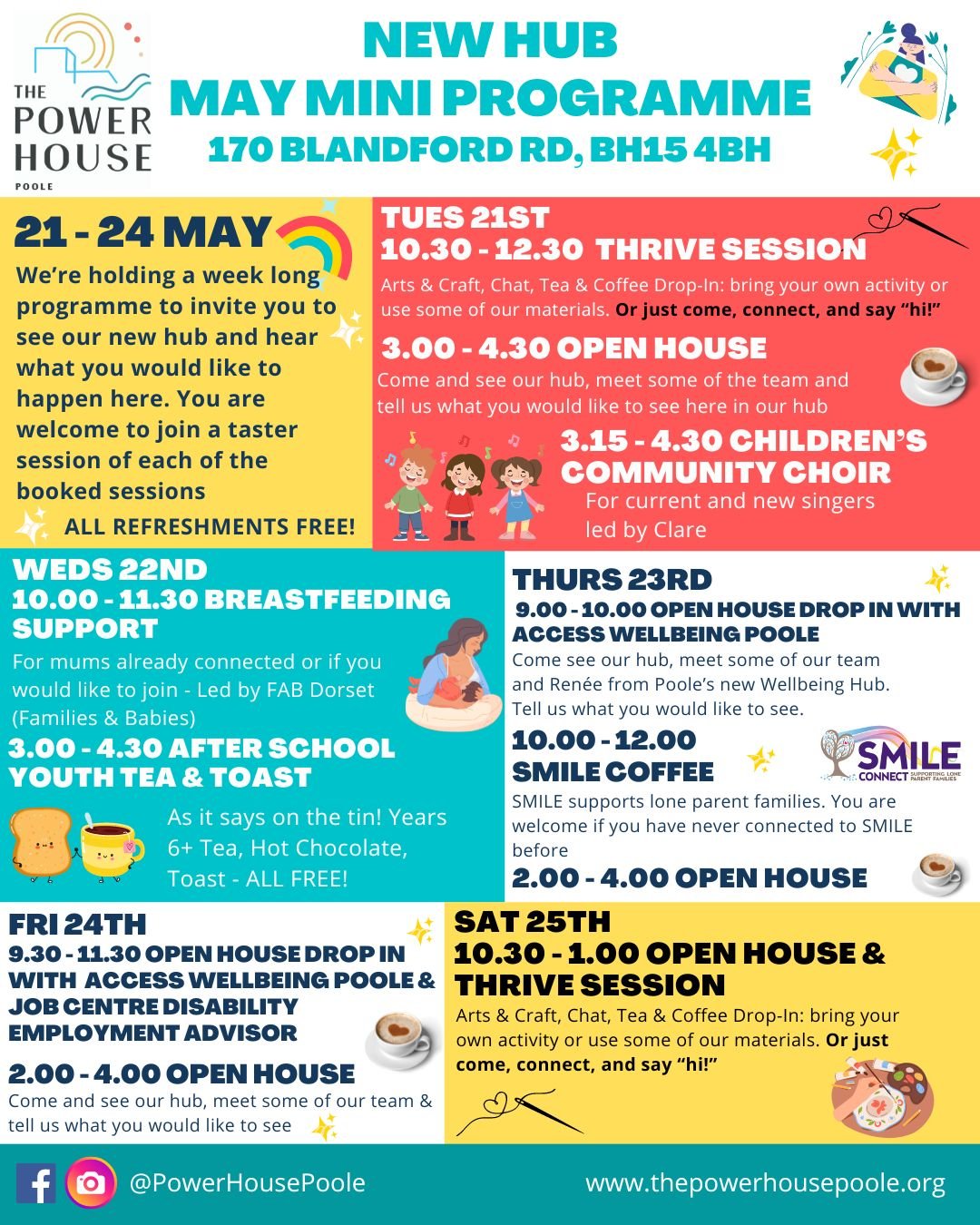 THE POWER HOUSE POOLE

NEW HUB
MAY MINI PROGRAMME
170 BLANDFORD RD, BH15 4BH

21 - 24 MAY
We're holding a week long programme to invite you to see our new hub and hear what you would like to happen here. You are welcome to join a taster session of each of the booked sessions
ALL REFRESHMENTS FREE!

TUES 21ST
10.30 - 12.30 THRIVE SESSION
Arts & Craft, Chat, Tea & Coffee Drop-In: bring your own activity or use some of our materials. Or just come, connect, and say "hi!"

3.00 - 4.30 OPEN HOUSE
Come and see our hub, meet some of the team and tell us what you would like to see here in our hub

3.15 - 4.30 CHILDREN'S COMMUNITY CHOIR
For current and new singers led by Clare

WEDS 22ND
10.00 - 11.30 BREASTFEEDING SUPPORT
For mums already connected or if you would like to join - Led by FAB Dorset (Families & Babies)

3.00 - 4.30 AFTER SCHOOL YOUTH TEA & TOAST
As it says on the tin! Years 6+ Tea, Hot Chocolate, Toast - ALL FREE!

THURS 23RD
9.00 - 10.00 OPEN HOUSE DROP IN WITH ACCESS WELLBEING POOLE
Come see our hub, meet some of our team and Renée from Poole's new Wellbeing Hub. Tell us what you would like to see.

10.00 - 12.00
SMILE COFFEE
SMILE CONNECT SUPPORTING LONE PARENT FAMILIES
SMILE supports lone parent families. You are welcome if you have never connected to SMILE before

2.00 - 4.00 OPEN HOUSE

FRI 24TH
9.30 - 11.30 OPEN HOUSE DROP IN WITH ACCESS WELLBEING POOLE & JOB CENTRE DISABILITY EMPLOYMENT ADVISOR

2.00 - 4.00 OPEN HOUSE
Come and see our hub, meet some of our team & tell us what you would like to see

SAT 25TH
10.30 - 1.00 OPEN HOUSE & THRIVE SESSION
Arts & Craft, Chat, Tea & Coffee Drop-In: bring your own activity or use some of our materials. Or just come, connect, and say "hi!"

@PowerHousePoole
www.thepowerhousepoole.org